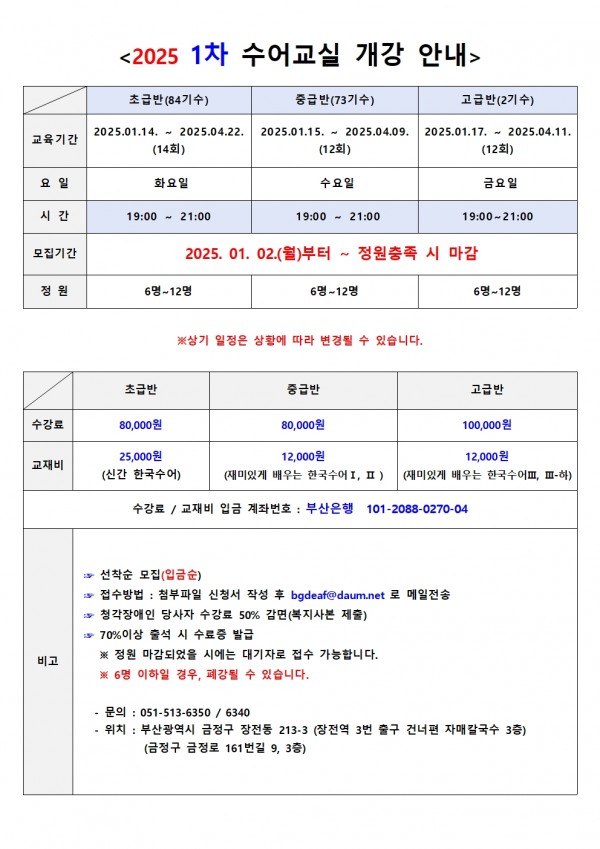 <2025 1차 수어교실 개강 안내>

| | 초급반(84기수) | 중급반(73기수) | 고급반(2기수) |
|---|---|---|---|
| 교육기간 | 2025.01.14. ~ 2025.04.22. (14회) | 2025.01.15. ~ 2025.04.09. (12회) | 2025.01.17. ~ 2025.04.11. (12회) |
| 요 일 | 화요일 | 수요일 | 금요일 |
| 시 간 | 19:00 ~ 21:00 | 19:00 ~ 21:00 | 19:00~21:00 |
| 모집기간 | 2025. 01. 02.(월)부터 ~ 정원충족 시 마감 | | |
| 정 원 | 6명~12명 | 6명~12명 | 6명~12명 |

※상기 일정은 상황에 따라 변경될 수 있습니다.

| | 초급반 | 중급반 | 고급반 |
|---|---|---|---|
| 수강료 | 80,000원 | 80,000원 | 100,000원 |
| 교재비 | 25,000원 (신간 한국수어) | 12,000원 (재미있게 배우는 한국수어Ⅰ, Ⅱ ) | 12,000원 (재미있게 배우는 한국수어Ⅲ, Ⅲ-하) |
| 수강료 / 교재비 입금 계좌번호 : 부산은행 101-2088-0270-04 | | | |

비고

☞ 선착순 모집(입금순)
☞ 접수방법 : 첨부파일 신청서 작성 후 bgdeaf@daum.net 로 메일전송
☞ 청각장애인 당사자 수강료 50% 감면(복지사본 제출)
☞ 70%이상 출석 시 수료증 발급
※ 정원 마감되었을 시에는 대기자로 접수 가능합니다.
※ 6명 이하일 경우, 폐강될 수 있습니다.

- 문의 : 051-513-6350 / 6340
- 위치 : 부산광역시 금정구 장전동 213-3 (장전역 3번 출구 건너편 자매칼국수 3층)
(금정구 금정로 161번길 9, 3층)